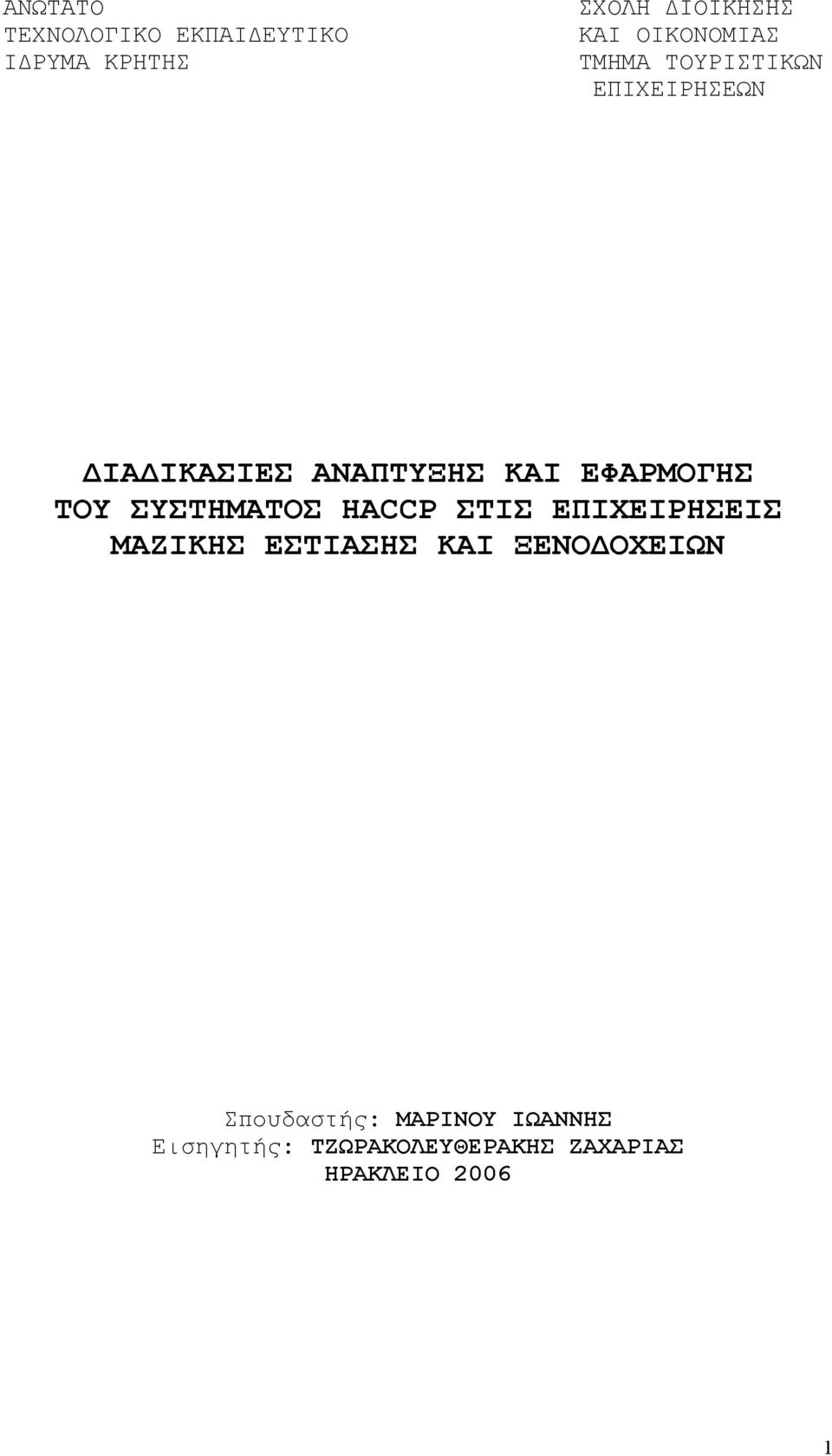 ΑΝΩΤΑΤΟ
ΤΕΧΝΟΛΟΓΙΚΟ ΕΚΠΑΙΔΕΥΤΙΚΟ
ΙΔΡΥΜΑ ΚΡΗΤΗΣ

ΣΧΟΛΗ ΔΙΟΙΚΗΣΗΣ
ΚΑΙ ΟΙΚΟΝΟΜΙΑΣ
ΤΜΗΜΑ ΤΟΥΡΙΣΤΙΚΩΝ
ΕΠΙΧΕΙΡΗΣΕΩΝ

ΔΙΑΔΙΚΑΣΙΕΣ ΑΝΑΠΤΥΞΗΣ ΚΑΙ ΕΦΑΡΜΟΓΗΣ ΤΟΥ ΣΥΣΤΗΜΑΤΟΣ HACCP ΣΤΙΣ ΕΠΙΧΕΙΡΗΣΕΙΣ ΜΑΖΙΚΗΣ ΕΣΤΙΑΣΗΣ ΚΑΙ ΞΕΝΟΔΟΧΕΙΩΝ

Σπουδαστής: ΜΑΡΙΝΟΥ ΙΩΑΝΝΗΣ
Εισηγητής: ΤΖΩΡΑΚΟΛΕΥΘΕΡΑΚΗΣ ΖΑΧΑΡΙΑΣ
ΗΡΑΚΛΕΙΟ 2006

1